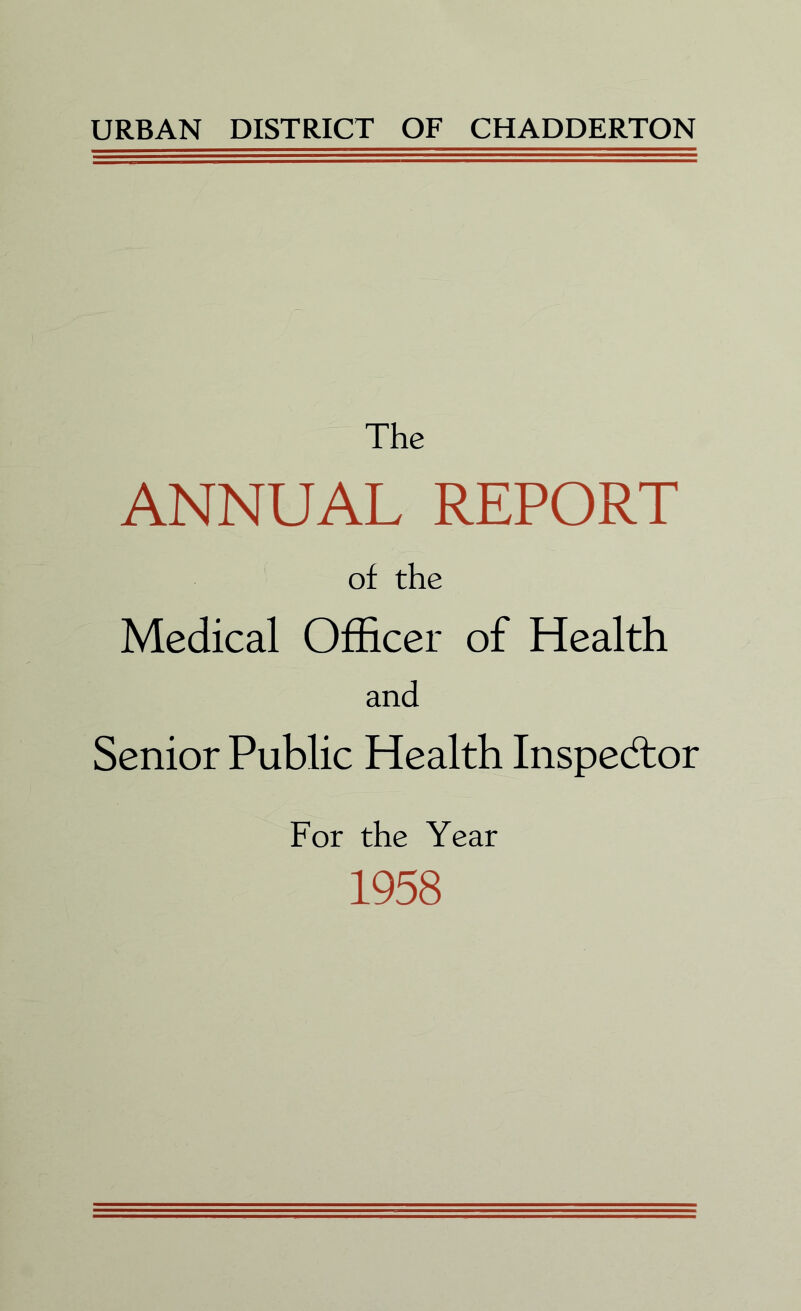 URBAN DISTRICT OF CHADDERTON

The

ANNUAL REPORT

of the

Medical Officer of Health

and

Senior Public Health Inspector

For the Year

1958